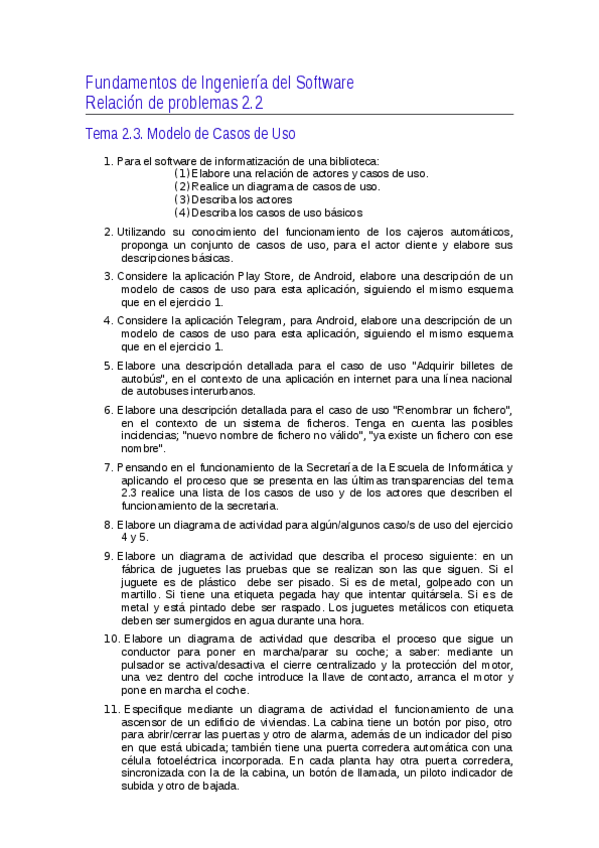 Fundamentos de Ingeniería del Software
Relación de problemas 2.2

Tema 2.3. Modelo de Casos de Uso

1. Para el software de informatización de una biblioteca:
(1) Elabore una relación de actores y casos de uso.
(2) Realice un diagrama de casos de uso.
(3) Describa los actores
(4) Describa los casos de uso básicos

2. Utilizando su conocimiento del funcionamiento de los cajeros automáticos, proponga un conjunto de casos de uso, para el actor cliente y elabore sus descripciones básicas.

3. Considere la aplicación Play Store, de Android, elabore una descripción de un modelo de casos de uso para esta aplicación, siguiendo el mismo esquema que en el ejercicio 1.

4. Considere la aplicación Telegram, para Android, elabore una descripción de un modelo de casos de uso para esta aplicación, siguiendo el mismo esquema que en el ejercicio 1.

5. Elabore una descripción detallada para el caso de uso "Adquirir billetes de autobús", en el contexto de una aplicación en internet para una línea nacional de autobuses interurbanos.

6. Elabore una descripción detallada para el caso de uso "Renombrar un fichero", en el contexto de un sistema de ficheros. Tenga en cuenta las posibles incidencias; "nuevo nombre de fichero no válido", "ya existe un fichero con ese nombre".

7. Pensando en el funcionamiento de la Secretaría de la Escuela de Informática y aplicando el proceso que se presenta en las últimas transparencias del tema 2.3 realice una lista de los casos de uso y de los actores que describen el funcionamiento de la secretaria.

8. Elabore un diagrama de actividad para algún/algunos caso/s de uso del ejercicio 4 y 5.

9. Elabore un diagrama de actividad que describa el proceso siguiente: en un fábrica de juguetes las pruebas que se realizan son las que siguen. Si el juguete es de plástico debe ser pisado. Si es de metal, golpeado con un martillo. Si tiene una etiqueta pegada hay que intentar quitársela. Si es de metal y está pintado debe ser raspado. Los juguetes metálicos con etiqueta deben ser sumergidos en agua durante una hora.

10. Elabore un diagrama de actividad que describa el proceso que sigue un conductor para poner en marcha/parar su coche; a saber: mediante un pulsador se activa/desactiva el cierre centralizado y la protección del motor, una vez dentro del coche introduce la llave de contacto, arranca el motor y pone en marcha el coche.

11. Especifique mediante un diagrama de actividad el funcionamiento de una ascensor de un edificio de viviendas. La cabina tiene un botón por piso, otro para abrir/cerrar las puertas y otro de alarma, además de un indicador del piso en que está ubicada; también tiene una puerta corredera automática con una célula fotoeléctrica incorporada. En cada planta hay otra puerta corredera, sincronizada con la de la cabina, un botón de llamada, un piloto indicador de subida y otro de bajada.